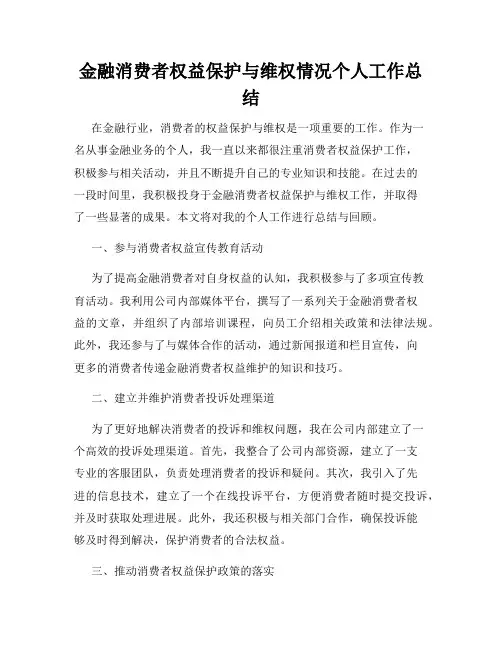 金融消费者权益保护与维权情况个人工作总结

在金融行业，消费者的权益保护与维权是一项重要的工作。作为一名从事金融业务的个人，我一直以来都很注重消费者权益保护工作，积极参与相关活动，并且不断提升自己的专业知识和技能。在过去的一段时间里，我积极投身于金融消费者权益保护与维权工作，并取得了一些显著的成果。本文将对我的个人工作进行总结与回顾。

一、参与消费者权益宣传教育活动

为了提高金融消费者对自身权益的认知，我积极参与了多项宣传教育活动。我利用公司内部媒体平台，撰写了一系列关于金融消费者权益的文章，并组织了内部培训课程，向员工介绍相关政策和法律法规。此外，我还参与了与媒体合作的活动，通过新闻报道和栏目宣传，向更多的消费者传递金融消费者权益维护的知识和技巧。

二、建立并维护消费者投诉处理渠道

为了更好地解决消费者的投诉和维权问题，我在公司内部建立了一个高效的投诉处理渠道。首先，我整合了公司内部资源，建立了一支专业的客服团队，负责处理消费者的投诉和疑问。其次，我引入了先进的信息技术，建立了一个在线投诉平台，方便消费者随时提交投诉，并及时获取处理进展。此外，我还积极与相关部门合作，确保投诉能够及时得到解决，保护消费者的合法权益。

三、推动消费者权益保护政策的落实